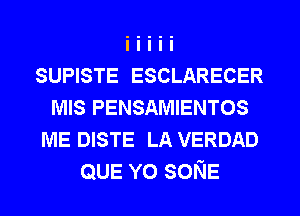 i i i i i
SUPISTE ESCLARECER
MIS PENSAMIENTOS
ME DISTE LA VERDAD
QUE YO SOÑE